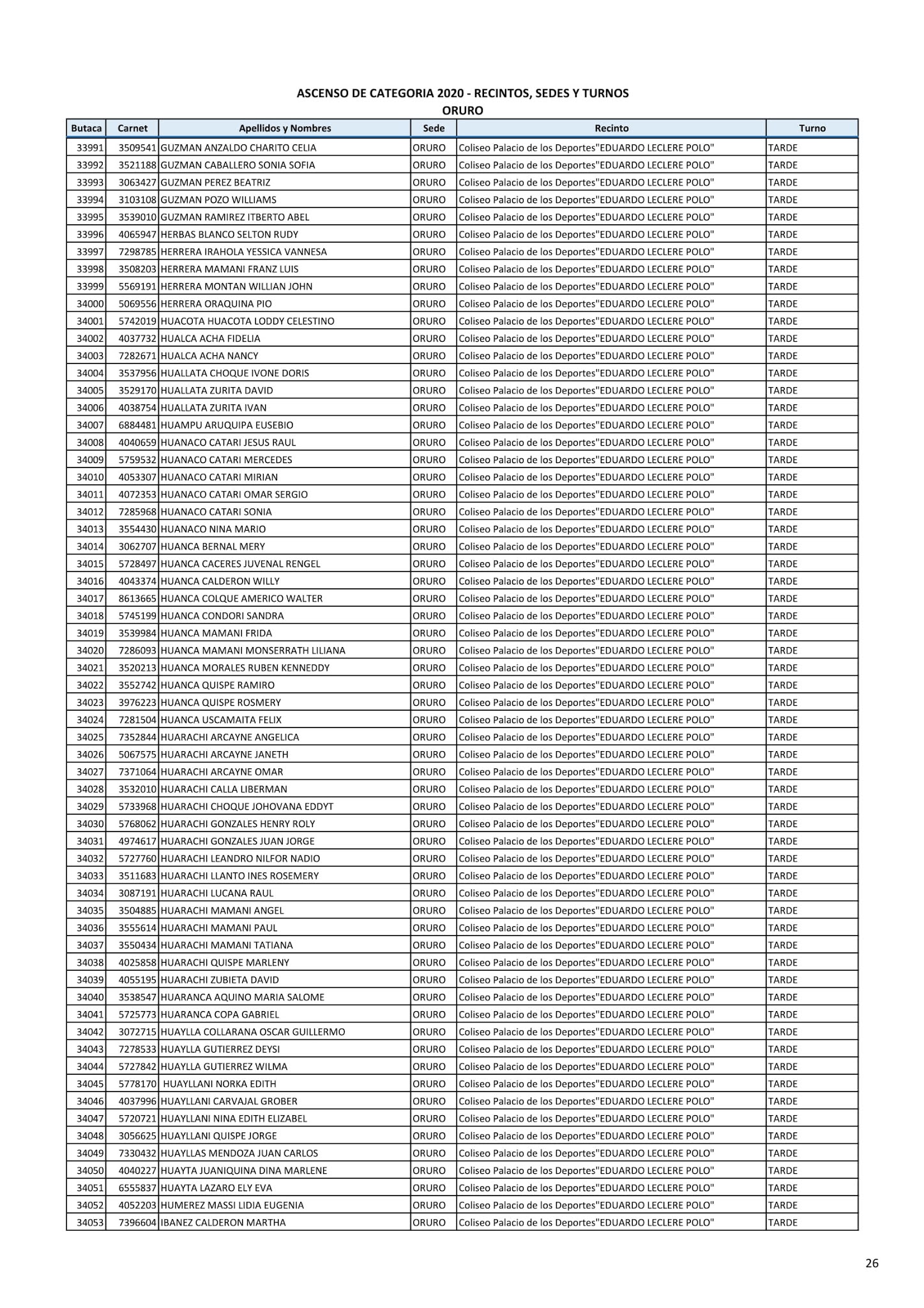 ASCENSO DE CATEGORIA 2020 - RECINTOS, SEDES Y TURNOS
ORURO

| Butaca | Carnet | Apellidos y Nombres | Sede | Recinto | Turno |
|---|---|---|---|---|---|
| 33991 | 3509541 | GUZMAN ANZALDO CHARITO CELIA | ORURO | Coliseo Palacio de los Deportes"EDUARDO LECLERE POLO" | TARDE |
| 33992 | 3521188 | GUZMAN CABALLERO SONIA SOFIA | ORURO | Coliseo Palacio de los Deportes"EDUARDO LECLERE POLO" | TARDE |
| 33993 | 3063427 | GUZMAN PEREZ BEATRIZ | ORURO | Coliseo Palacio de los Deportes"EDUARDO LECLERE POLO" | TARDE |
| 33994 | 3103108 | GUZMAN POZO WILLIAMS | ORURO | Coliseo Palacio de los Deportes"EDUARDO LECLERE POLO" | TARDE |
| 33995 | 3539010 | GUZMAN RAMIREZ ITBERTO ABEL | ORURO | Coliseo Palacio de los Deportes"EDUARDO LECLERE POLO" | TARDE |
| 33996 | 4065947 | HERBAS BLANCO SELTON RUDY | ORURO | Coliseo Palacio de los Deportes"EDUARDO LECLERE POLO" | TARDE |
| 33997 | 7298785 | HERRERA IRAHOLA YESSICA VANNESA | ORURO | Coliseo Palacio de los Deportes"EDUARDO LECLERE POLO" | TARDE |
| 33998 | 3508203 | HERRERA MAMANI FRANZ LUIS | ORURO | Coliseo Palacio de los Deportes"EDUARDO LECLERE POLO" | TARDE |
| 33999 | 5569191 | HERRERA MONTAN WILLIAN JOHN | ORURO | Coliseo Palacio de los Deportes"EDUARDO LECLERE POLO" | TARDE |
| 34000 | 5069556 | HERRERA ORAQUINA PIO | ORURO | Coliseo Palacio de los Deportes"EDUARDO LECLERE POLO" | TARDE |
| 34001 | 5742019 | HUACOTA HUACOTA LODDY CELESTINO | ORURO | Coliseo Palacio de los Deportes"EDUARDO LECLERE POLO" | TARDE |
| 34002 | 4037732 | HUALCA ACHA FIDELIA | ORURO | Coliseo Palacio de los Deportes"EDUARDO LECLERE POLO" | TARDE |
| 34003 | 7282671 | HUALCA ACHA NANCY | ORURO | Coliseo Palacio de los Deportes"EDUARDO LECLERE POLO" | TARDE |
| 34004 | 3537956 | HUALLATA CHOQUE IVONE DORIS | ORURO | Coliseo Palacio de los Deportes"EDUARDO LECLERE POLO" | TARDE |
| 34005 | 3529170 | HUALLATA ZURITA DAVID | ORURO | Coliseo Palacio de los Deportes"EDUARDO LECLERE POLO" | TARDE |
| 34006 | 4038754 | HUALLATA ZURITA IVAN | ORURO | Coliseo Palacio de los Deportes"EDUARDO LECLERE POLO" | TARDE |
| 34007 | 6884481 | HUAMPU ARUQUIPA EUSEBIO | ORURO | Coliseo Palacio de los Deportes"EDUARDO LECLERE POLO" | TARDE |
| 34008 | 4040659 | HUANACO CATARI JESUS RAUL | ORURO | Coliseo Palacio de los Deportes"EDUARDO LECLERE POLO" | TARDE |
| 34009 | 5759532 | HUANACO CATARI MERCEDES | ORURO | Coliseo Palacio de los Deportes"EDUARDO LECLERE POLO" | TARDE |
| 34010 | 4053307 | HUANACO CATARI MIRIAN | ORURO | Coliseo Palacio de los Deportes"EDUARDO LECLERE POLO" | TARDE |
| 34011 | 4072353 | HUANACO CATARI OMAR SERGIO | ORURO | Coliseo Palacio de los Deportes"EDUARDO LECLERE POLO" | TARDE |
| 34012 | 7285968 | HUANACO CATARI SONIA | ORURO | Coliseo Palacio de los Deportes"EDUARDO LECLERE POLO" | TARDE |
| 34013 | 3554430 | HUANACO NINA MARIO | ORURO | Coliseo Palacio de los Deportes"EDUARDO LECLERE POLO" | TARDE |
| 34014 | 3062707 | HUANCA BERNAL MERY | ORURO | Coliseo Palacio de los Deportes"EDUARDO LECLERE POLO" | TARDE |
| 34015 | 5728497 | HUANCA CACERES JUVENAL RENGEL | ORURO | Coliseo Palacio de los Deportes"EDUARDO LECLERE POLO" | TARDE |
| 34016 | 4043374 | HUANCA CALDERON WILLY | ORURO | Coliseo Palacio de los Deportes"EDUARDO LECLERE POLO" | TARDE |
| 34017 | 8613665 | HUANCA COLQUE AMERICO WALTER | ORURO | Coliseo Palacio de los Deportes"EDUARDO LECLERE POLO" | TARDE |
| 34018 | 5745199 | HUANCA CONDORI SANDRA | ORURO | Coliseo Palacio de los Deportes"EDUARDO LECLERE POLO" | TARDE |
| 34019 | 3539984 | HUANCA MAMANI FRIDA | ORURO | Coliseo Palacio de los Deportes"EDUARDO LECLERE POLO" | TARDE |
| 34020 | 7286093 | HUANCA MAMANI MONSERRATH LILIANA | ORURO | Coliseo Palacio de los Deportes"EDUARDO LECLERE POLO" | TARDE |
| 34021 | 3520213 | HUANCA MORALES RUBEN KENNEDDY | ORURO | Coliseo Palacio de los Deportes"EDUARDO LECLERE POLO" | TARDE |
| 34022 | 3552742 | HUANCA QUISPE RAMIRO | ORURO | Coliseo Palacio de los Deportes"EDUARDO LECLERE POLO" | TARDE |
| 34023 | 3976223 | HUANCA QUISPE ROSMERY | ORURO | Coliseo Palacio de los Deportes"EDUARDO LECLERE POLO" | TARDE |
| 34024 | 7281504 | HUANCA USCAMAITA FELIX | ORURO | Coliseo Palacio de los Deportes"EDUARDO LECLERE POLO" | TARDE |
| 34025 | 7352844 | HUARACHI ARCAYNE ANGELICA | ORURO | Coliseo Palacio de los Deportes"EDUARDO LECLERE POLO" | TARDE |
| 34026 | 5067575 | HUARACHI ARCAYNE JANETH | ORURO | Coliseo Palacio de los Deportes"EDUARDO LECLERE POLO" | TARDE |
| 34027 | 7371064 | HUARACHI ARCAYNE OMAR | ORURO | Coliseo Palacio de los Deportes"EDUARDO LECLERE POLO" | TARDE |
| 34028 | 3532010 | HUARACHI CALLA LIBERMAN | ORURO | Coliseo Palacio de los Deportes"EDUARDO LECLERE POLO" | TARDE |
| 34029 | 5733968 | HUARACHI CHOQUE JOHOVANA EDDYT | ORURO | Coliseo Palacio de los Deportes"EDUARDO LECLERE POLO" | TARDE |
| 34030 | 5768062 | HUARACHI GONZALES HENRY ROLY | ORURO | Coliseo Palacio de los Deportes"EDUARDO LECLERE POLO" | TARDE |
| 34031 | 4974617 | HUARACHI GONZALES JUAN JORGE | ORURO | Coliseo Palacio de los Deportes"EDUARDO LECLERE POLO" | TARDE |
| 34032 | 5727760 | HUARACHI LEANDRO NILFOR NADIO | ORURO | Coliseo Palacio de los Deportes"EDUARDO LECLERE POLO" | TARDE |
| 34033 | 3511683 | HUARACHI LLANTO INES ROSEMERY | ORURO | Coliseo Palacio de los Deportes"EDUARDO LECLERE POLO" | TARDE |
| 34034 | 3087191 | HUARACHI LUCANA RAUL | ORURO | Coliseo Palacio de los Deportes"EDUARDO LECLERE POLO" | TARDE |
| 34035 | 3504885 | HUARACHI MAMANI ANGEL | ORURO | Coliseo Palacio de los Deportes"EDUARDO LECLERE POLO" | TARDE |
| 34036 | 3555614 | HUARACHI MAMANI PAUL | ORURO | Coliseo Palacio de los Deportes"EDUARDO LECLERE POLO" | TARDE |
| 34037 | 3550434 | HUARACHI MAMANI TATIANA | ORURO | Coliseo Palacio de los Deportes"EDUARDO LECLERE POLO" | TARDE |
| 34038 | 4025858 | HUARACHI QUISPE MARLENY | ORURO | Coliseo Palacio de los Deportes"EDUARDO LECLERE POLO" | TARDE |
| 34039 | 4055195 | HUARACHI ZUBIETA DAVID | ORURO | Coliseo Palacio de los Deportes"EDUARDO LECLERE POLO" | TARDE |
| 34040 | 3538547 | HUARANCA AQUINO MARIA SALOME | ORURO | Coliseo Palacio de los Deportes"EDUARDO LECLERE POLO" | TARDE |
| 34041 | 5725773 | HUARANCA COPA GABRIEL | ORURO | Coliseo Palacio de los Deportes"EDUARDO LECLERE POLO" | TARDE |
| 34042 | 3072715 | HUAYLLA COLLARANA OSCAR GUILLERMO | ORURO | Coliseo Palacio de los Deportes"EDUARDO LECLERE POLO" | TARDE |
| 34043 | 7278533 | HUAYLLA GUTIERREZ DEYSI | ORURO | Coliseo Palacio de los Deportes"EDUARDO LECLERE POLO" | TARDE |
| 34044 | 5727842 | HUAYLLA GUTIERREZ WILMA | ORURO | Coliseo Palacio de los Deportes"EDUARDO LECLERE POLO" | TARDE |
| 34045 | 5778170 | HUAYLLANI NORKA EDITH | ORURO | Coliseo Palacio de los Deportes"EDUARDO LECLERE POLO" | TARDE |
| 34046 | 4037996 | HUAYLLANI CARVAJAL GROBER | ORURO | Coliseo Palacio de los Deportes"EDUARDO LECLERE POLO" | TARDE |
| 34047 | 5720721 | HUAYLLANI NINA EDITH ELIZABEL | ORURO | Coliseo Palacio de los Deportes"EDUARDO LECLERE POLO" | TARDE |
| 34048 | 3056625 | HUAYLLANI QUISPE JORGE | ORURO | Coliseo Palacio de los Deportes"EDUARDO LECLERE POLO" | TARDE |
| 34049 | 7330432 | HUAYLLAS MENDOZA JUAN CARLOS | ORURO | Coliseo Palacio de los Deportes"EDUARDO LECLERE POLO" | TARDE |
| 34050 | 4040227 | HUAYTA JUANIQUINA DINA MARLENE | ORURO | Coliseo Palacio de los Deportes"EDUARDO LECLERE POLO" | TARDE |
| 34051 | 6555837 | HUAYTA LAZARO ELY EVA | ORURO | Coliseo Palacio de los Deportes"EDUARDO LECLERE POLO" | TARDE |
| 34052 | 4052203 | HUMEREZ MASSI LIDIA EUGENIA | ORURO | Coliseo Palacio de los Deportes"EDUARDO LECLERE POLO" | TARDE |
| 34053 | 7396604 | IBANEZ CALDERON MARTHA | ORURO | Coliseo Palacio de los Deportes"EDUARDO LECLERE POLO" | TARDE |

26